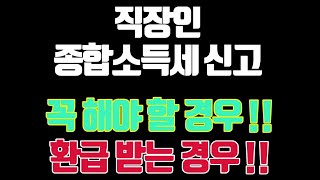 직장인
종합소득세 신고

꼭 해야 할 경우 !!
환급 받는 경우 !!